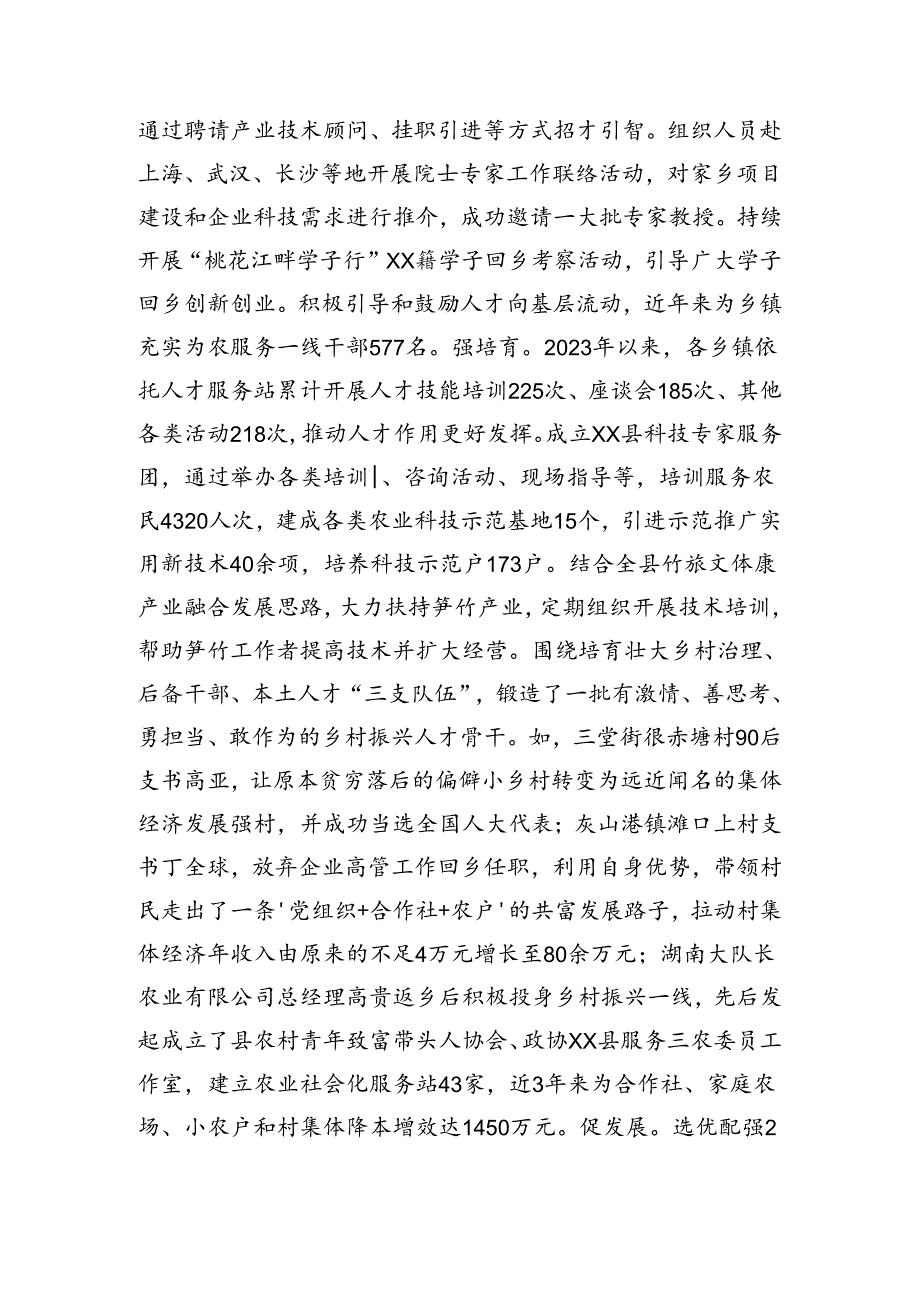 通过聘请产业技术顾问、挂职引进等方式招才引智。组织人员赴上海、武汉、长沙等地开展院士专家工作联络活动，对家乡项目建设和企业科技需求进行推介，成功邀请一大批专家教授。持续开展“桃花江畔学子行”XX籍学子回乡考察活动，引导广大学子回乡创新创业。积极引导和鼓励人才向基层流动，近年来为乡镇充实为农服务一线干部577名。强培育。2023年以来，各乡镇依托人才服务站累计开展人才技能培训225次、座谈会185次、其他各类活动218次，推动人才作用更好发挥。成立XX县科技专家服务团，通过举办各类培训|、咨询活动、现场指导等，培训服务农民4320人次，建成各类农业科技示范基地15个，引进示范推广实用新技术40余项，培养科技示范户173户。结合全县竹旅文体康产业融合发展思路，大力扶持笋竹产业，定期组织开展技术培训，帮助笋竹工作者提高技术并扩大经营。围绕培育壮大乡村治理、后备干部、本土人才“三支队伍”，锻造了一批有激情、善思考、勇担当、敢作为的乡村振兴人才骨干。如，三堂街很赤塘村90后支书高亚，让原本贫穷落后的偏僻小乡村转变为远近闻名的集体经济发展强村，并成功当选全国人大代表；灰山港镇滩口上村支书丁全球，放弃企业高管工作回乡任职，利用自身优势，带领村民走出了一条'党组织+合作社+农户'的共富发展路子，拉动村集体经济年收入由原来的不足4万元增长至80余万元；湖南大队长农业有限公司总经理高贵返乡后积极投身乡村振兴一线，先后发起成立了县农村青年致富带头人协会、政协XX县服务三农委员工作室，建立农业社会化服务站43家，近3年来为合作社、家庭农场、小农户和村集体降本增效达1450万元。促发展。选优配强2